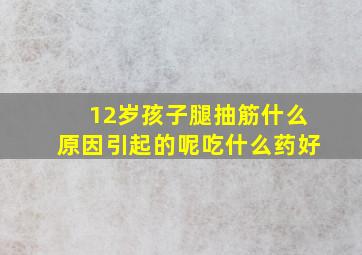 12岁孩子腿抽筋什么原因引起的呢吃什么药好